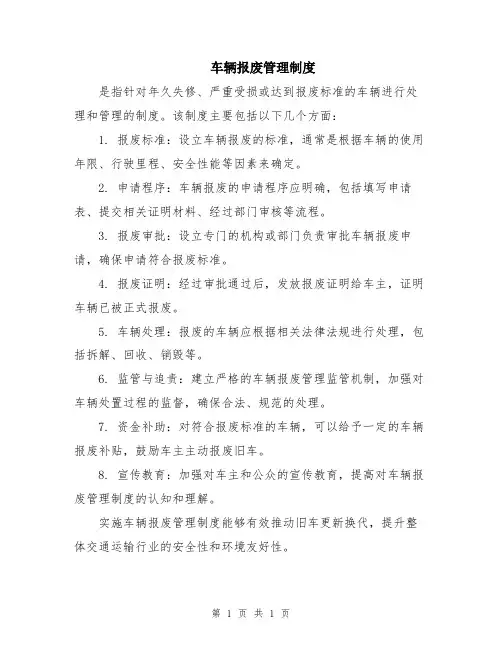 车辆报废管理制度

是指针对年久失修、严重受损或达到报废标准的车辆进行处理和管理的制度。该制度主要包括以下几个方面：

1. 报废标准：设立车辆报废的标准，通常是根据车辆的使用年限、行驶里程、安全性能等因素来确定。

2. 申请程序：车辆报废的申请程序应明确，包括填写申请表、提交相关证明材料、经过部门审核等流程。

3. 报废审批：设立专门的机构或部门负责审批车辆报废申请，确保申请符合报废标准。

4. 报废证明：经过审批通过后，发放报废证明给车主，证明车辆已被正式报废。

5. 车辆处理：报废的车辆应根据相关法律法规进行处理，包括拆解、回收、销毁等。

6. 监管与追责：建立严格的车辆报废管理监管机制，加强对车辆处置过程的监督，确保合法、规范的处理。

7. 资金补助：对符合报废标准的车辆，可以给予一定的车辆报废补贴，鼓励车主主动报废旧车。

8. 宣传教育：加强对车主和公众的宣传教育，提高对车辆报废管理制度的认知和理解。

实施车辆报废管理制度能够有效推动旧车更新换代，提升整体交通运输行业的安全性和环境友好性。

第 1 页 共 1 页